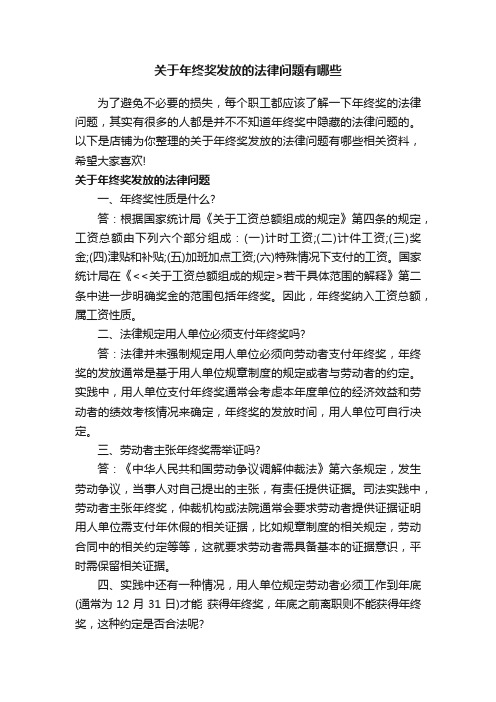 关于年终奖发放的法律问题有哪些

为了避免不必要的损失，每个职工都应该了解一下年终奖的法律问题，其实有很多的人都是并不不知道年终奖中隐藏的法律问题的。以下是店铺为你整理的关于年终奖发放的法律问题有哪些相关资料，希望大家喜欢!

关于年终奖发放的法律问题

一、年终奖性质是什么?

答：根据国家统计局《关于工资总额组成的规定》第四条的规定，工资总额由下列六个部分组成：(一)计时工资;(二)计件工资;(三)奖金;(四)津贴和补贴;(五)加班加点工资;(六)特殊情况下支付的工资。国家统计局在《<<关于工资总额组成的规定>若干具体范围的解释》第二条中进一步明确奖金的范围包括年终奖。因此，年终奖纳入工资总额，属工资性质。

二、法律规定用人单位必须支付年终奖吗?

答：法律并未强制规定用人单位必须向劳动者支付年终奖，年终奖的发放通常是基于用人单位规章制度的规定或者与劳动者的约定。实践中，用人单位支付年终奖通常会考虑本年度单位的经济效益和劳动者的绩效考核情况来确定，年终奖的发放时间，用人单位可自行决定。

三、劳动者主张年终奖需举证吗?

答：《中华人民共和国劳动争议调解仲裁法》第六条规定，发生劳动争议，当事人对自己提出的主张，有责任提供证据。司法实践中，劳动者主张年终奖，仲裁机构或法院通常会要求劳动者提供证据证明用人单位需支付年休假的相关证据，比如规章制度的相关规定，劳动合同中的相关约定等等，这就要求劳动者需具备基本的证据意识，平时需保留相关证据。

四、实践中还有一种情况，用人单位规定劳动者必须工作到年底(通常为 12 月 31 日)才能 获得年终奖，年底之前离职则不能获得年终奖，这种约定是否合法呢?